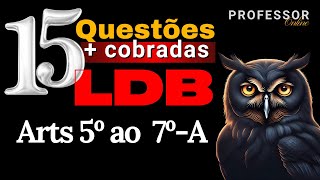 15 Questões
+ cobradas
LDB
Arts 5º ao 7º-A

PROFESSOR
Online